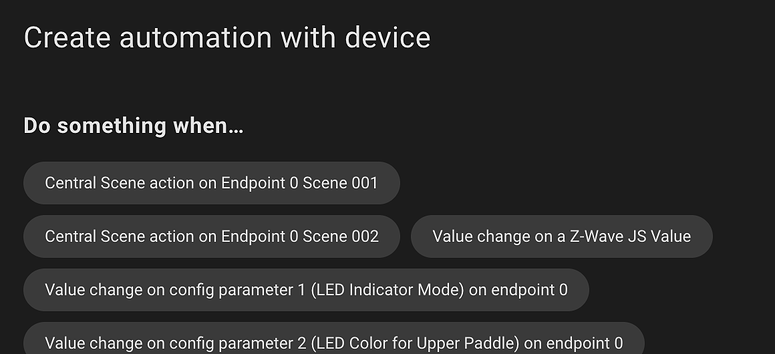 Create automation with device

Do something when…

Central Scene action on Endpoint 0 Scene 001

Central Scene action on Endpoint 0 Scene 002

Value change on a Z-Wave JS Value

Value change on config parameter 1 (LED Indicator Mode) on endpoint 0

Value change on config parameter 2 (LED Color for Upper Paddle) on endpoint 0